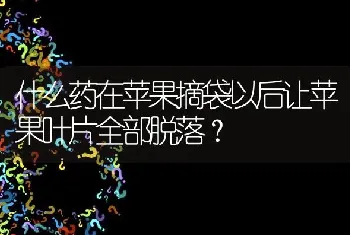 什么药在苹果摘袋以后让苹果叶片全部脱落？